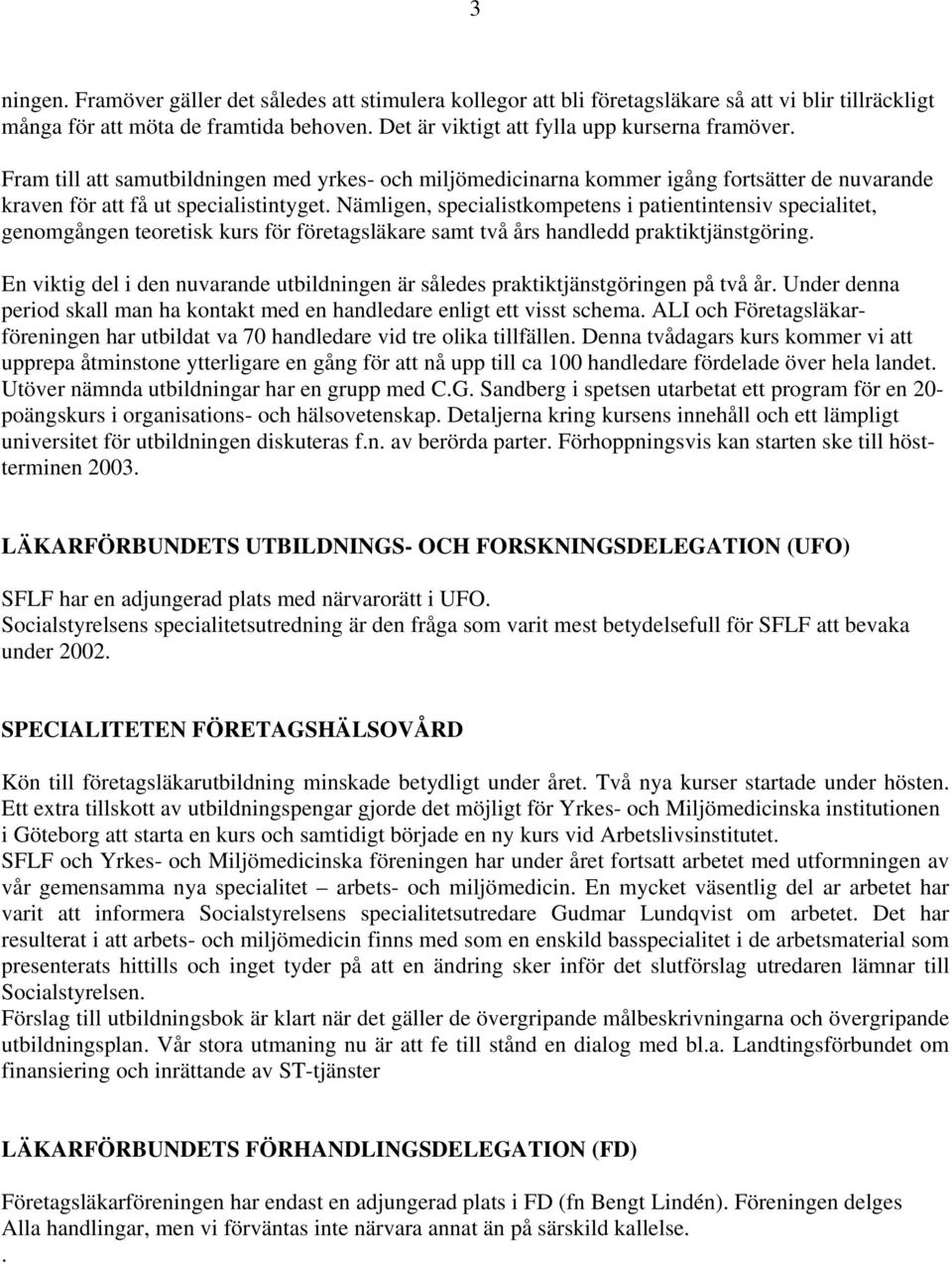 3

ningen. Framöver gäller det således att stimulera kollegor att bli företagsläkare så att vi blir tillräckligt många för att möta de framtida behoven. Det är viktigt att fylla upp kurserna framöver.

Fram till att samutbildningen med yrkes- och miljömedicinarna kommer igång fortsätter de nuvarande kraven för att få ut specialistintyget. Nämligen, specialistkompetens i patientintensiv specialitet, genomgången teoretisk kurs för företagsläkare samt två års handledd praktiktjänstgöring.

En viktig del i den nuvarande utbildningen är således praktiktjänstgöringen på två år. Under denna period skall man ha kontakt med en handledare enligt ett visst schema. ALI och Företagsläkarföreningen har utbildat va 70 handledare vid tre olika tillfällen. Denna tvådagars kurs kommer vi att upprepa åtminstone ytterligare en gång för att nå upp till ca 100 handledare fördelade över hela landet. Utöver nämnda utbildningar har en grupp med C.G. Sandberg i spetsen utarbetat ett program för en 20-poängskurs i organisations- och hälsovetenskap. Detaljerna kring kursens innehåll och ett lämpligt universitet för utbildningen diskuteras f.n. av berörda parter. Förhoppningsvis kan starten ske till höstterminen 2003.

LÄKARFÖRBUNDETS UTBILDNINGS- OCH FORSKNINGSDELEGATION (UFO)

SFLF har en adjungerad plats med närvarorätt i UFO.
Socialstyrelsens specialitetsutredning är den fråga som varit mest betydelsefull för SFLF att bevaka under 2002.

SPECIALITETEN FÖRETAGSHÄLSOVÅRD

Kön till företagsläkarutbildning minskade betydligt under året. Två nya kurser startade under hösten. Ett extra tillskott av utbildningspengar gjorde det möjligt för Yrkes- och Miljömedicinska institutionen i Göteborg att starta en kurs och samtidigt började en ny kurs vid Arbetslivsinstitutet.
SFLF och Yrkes- och Miljömedicinska föreningen har under året fortsatt arbetet med utformningen av vår gemensamma nya specialitet – arbets- och miljömedicin. En mycket väsentlig del ar arbetet har varit att informera Socialstyrelsens specialitetsutredare Gudmar Lundqvist om arbetet. Det har resulterat i att arbets- och miljömedicin finns med som en enskild basspecialitet i de arbetsmaterial som presenterats hittills och inget tyder på att en ändring sker inför det slutförslag utredaren lämnar till Socialstyrelsen.
Förslag till utbildningsbok är klart när det gäller de övergripande målbeskrivningarna och övergripande utbildningsplan. Vår stora utmaning nu är att fe till stånd en dialog med bl.a. Landtingsförbundet om finansiering och inrättande av ST-tjänster

LÄKARFÖRBUNDETS FÖRHANDLINGSDELEGATION (FD)

Företagsläkarföreningen har endast en adjungerad plats i FD (fn Bengt Lindén). Föreningen delges Alla handlingar, men vi förväntas inte närvara annat än på särskild kallelse.
.